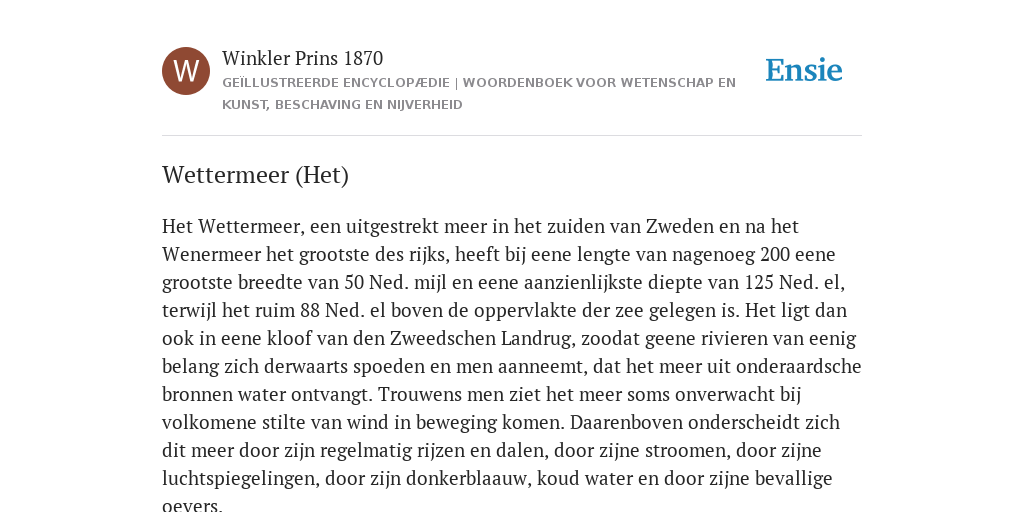 W

Winkler Prins 1870

GEÏLLUSTREERDE ENCYCLOPÆDIE | WOORDENBOEK VOOR WETENSCHAP EN KUNST, BESCHAVING EN NIJVERHEID

Ensie

Wettermeer (Het)

Het Wettermeer, een uitgestrekt meer in het zuiden van Zweden en na het Wenermeer het grootste des rijks, heeft bij eene lengte van nagenoeg 200 eene grootste breedte van 50 Ned. mijl en eene aanzienlijkste diepte van 125 Ned. el, terwijl het ruim 88 Ned. el boven de oppervlakte der zee gelegen is. Het ligt dan ook in eene kloof van den Zweedschen Landrug, zoodat geene rivieren van eenig belang zich derwaarts spoeden en men aanneemt, dat het meer uit onderaardsche bronnen water ontvangt. Trouwens men ziet het meer soms onverwacht bij volkomene stilte van wind in beweging komen. Daarenboven onderscheidt zich dit meer door zijn regelmatig rijzen en dalen, door zijne stroomen, door zijne luchtspiegelingen, door zijn donkerblaauw, koud water en door zijne bevallige oevers.